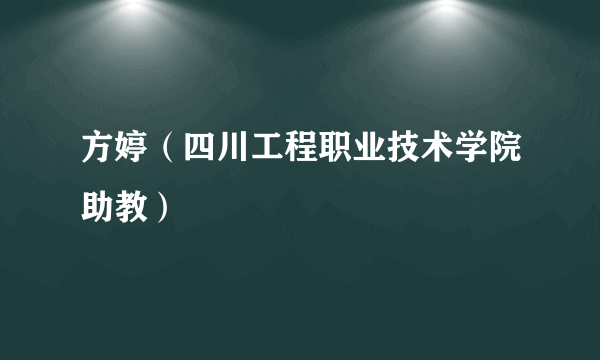 方婷（四川工程职业技术学院助教）